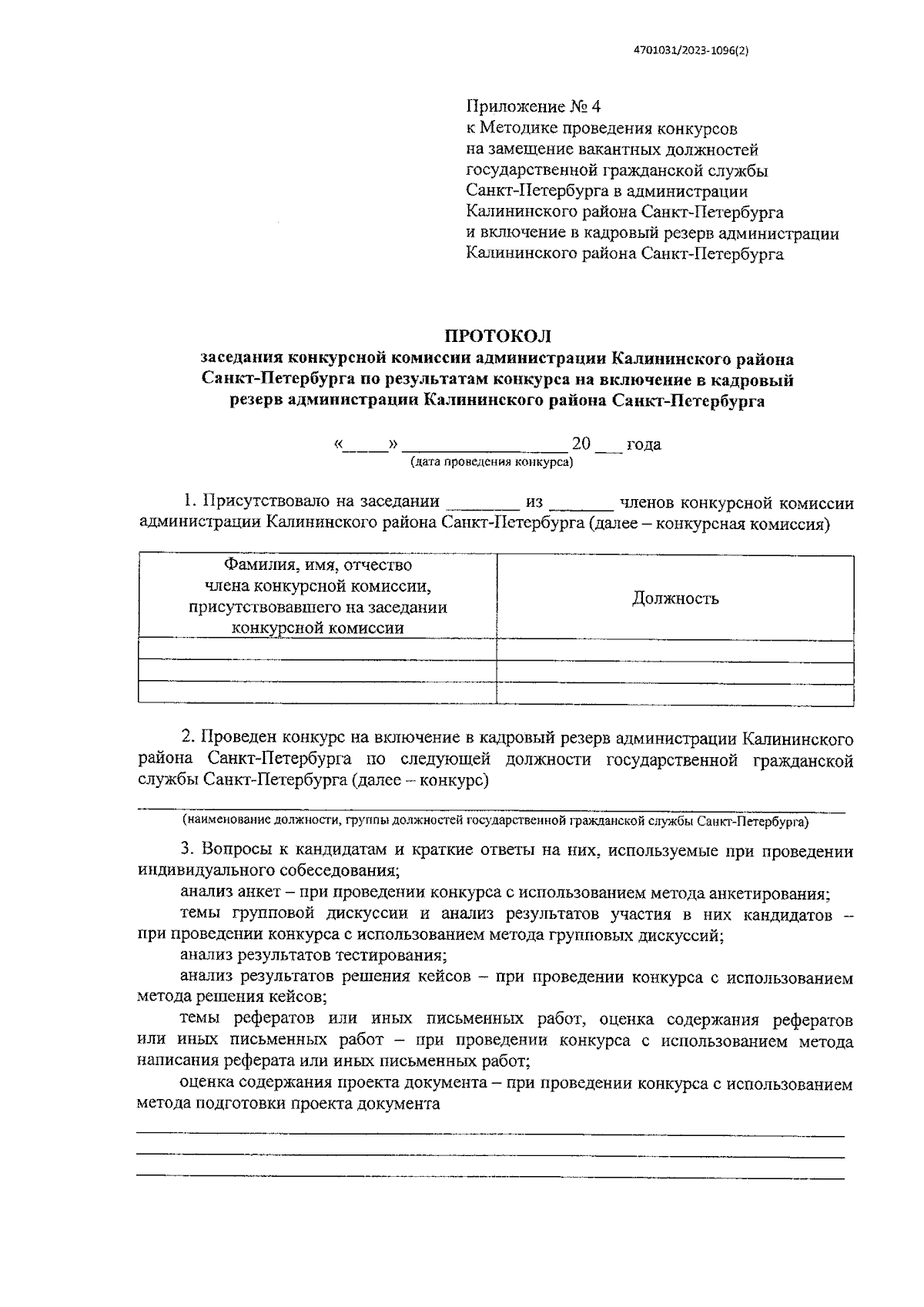 4701031/2023-1096(2)

Приложение № 4
к Методике проведения конкурсов на замещение вакантных должностей государственной гражданской службы Санкт-Петербурга в администрации Калининского района Санкт-Петербурга и включение в кадровый резерв администрации Калининского района Санкт-Петербурга

ПРОТОКОЛ
заседания конкурсной комиссии администрации Калининского района Санкт-Петербурга по результатам конкурса на включение в кадровый резерв администрации Калининского района Санкт-Петербурга

«_____» __________________ 20 ___ года
(дата проведения конкурса)

1. Присутствовало на заседании ________ из _______ членов конкурсной комиссии администрации Калининского района Санкт-Петербурга (далее – конкурсная комиссия)

| Фамилия, имя, отчество члена конкурсной комиссии, присутствовавшего на заседании конкурсной комиссии | Должность |
|---|---|
| | |
| | |
| | |

2. Проведен конкурс на включение в кадровый резерв администрации Калининского района Санкт-Петербурга по следующей должности государственной гражданской службы Санкт-Петербурга (далее – конкурс)

(наименование должности, группы должностей государственной гражданской службы Санкт-Петербурга)

3. Вопросы к кандидатам и краткие ответы на них, используемые при проведении индивидуального собеседования;

анализ анкет – при проведении конкурса с использованием метода анкетирования;

темы групповой дискуссии и анализ результатов участия в них кандидатов – при проведении конкурса с использованием метода групповых дискуссий;

анализ результатов тестирования;

анализ результатов решения кейсов – при проведении конкурса с использованием метода решения кейсов;

темы рефератов или иных письменных работ, оценка содержания рефератов или иных письменных работ – при проведении конкурса с использованием метода написания реферата или иных письменных работ;

оценка содержания проекта документа – при проведении конкурса с использованием метода подготовки проекта документа